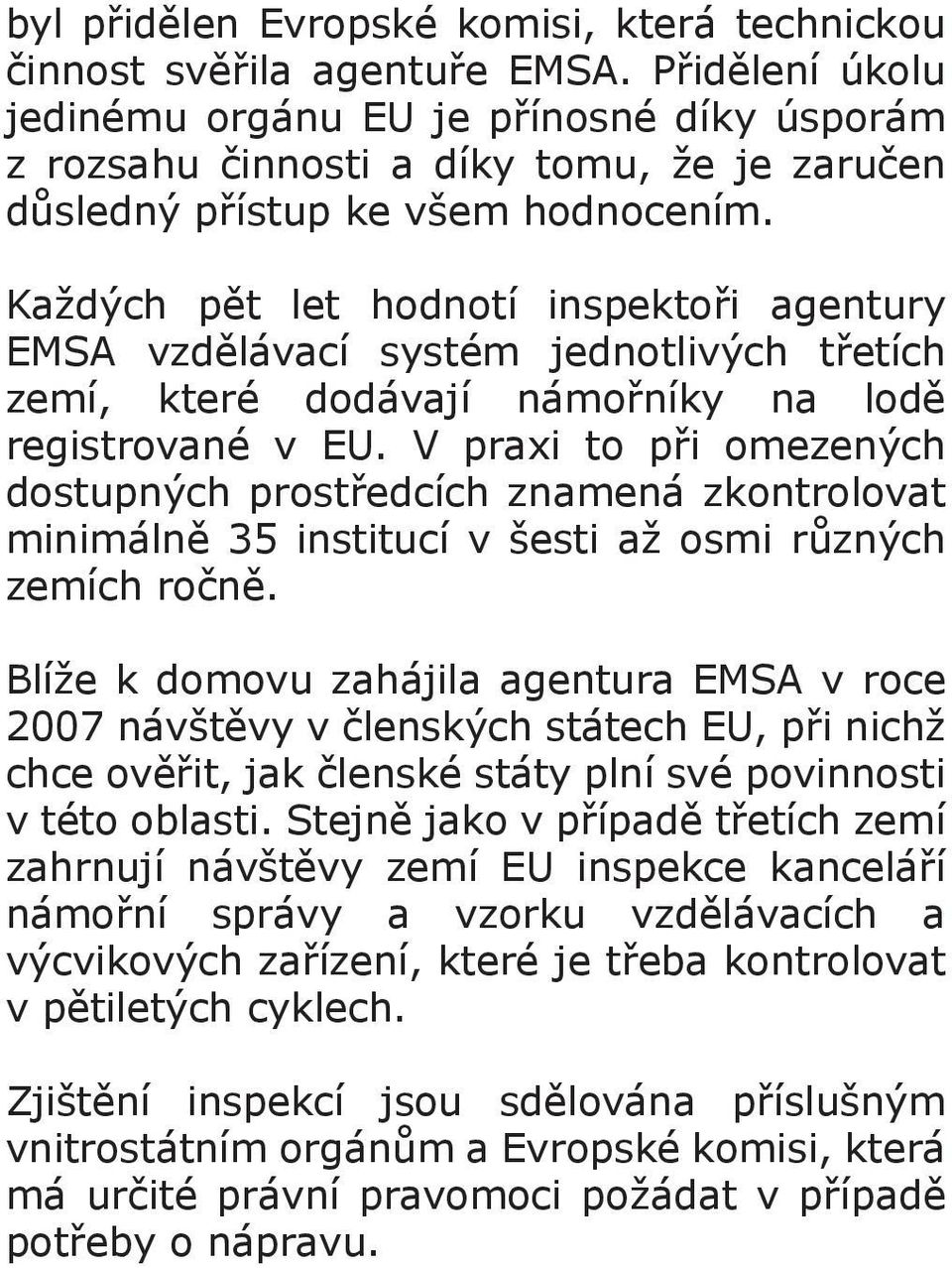 byl přidělen Evropské komisi, která technickou činnost svěřila agentuře EMSA. Přidělení úkolu jedinému orgánu EU je přínosné díky úsporám z rozsahu činnosti a díky tomu, že je zaručen důsledný přístup ke všem hodnocením.

Každých pět let hodnotí inspektoři agentury EMSA vzdělávací systém jednotlivých třetích zemí, které dodávají námořníky na lodě registrované v EU. V praxi to při omezených dostupných prostředcích znamená zkontrolovat minimálně 35 institucí v šesti až osmi různých zemích ročně.

Blíže k domovu zahájila agentura EMSA v roce 2007 návštěvy v členských státech EU, při nichž chce ověřit, jak členské státy plní své povinnosti v této oblasti. Stejně jako v případě třetích zemí zahrnují návštěvy zemí EU inspekce kanceláří námořní správy a vzorku vzdělávacích a výcvikových zařízení, které je třeba kontrolovat v pětiletých cyklech.

Zjištění inspekcí jsou sdělována příslušným vnitrostátním orgánům a Evropské komisi, která má určité právní pravomoci požádat v případě potřeby o nápravu.